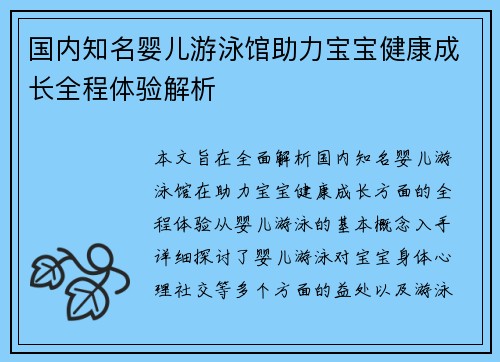 国内知名婴儿游泳馆助力宝宝健康成长全程体验解析

本文旨在全面解析国内知名婴儿游泳馆在助力宝宝健康成长方面的全程体验从婴儿游泳的基本概念入手详细探讨了婴儿游泳对宝宝身体心理社交等多个方面的益处以及游泳